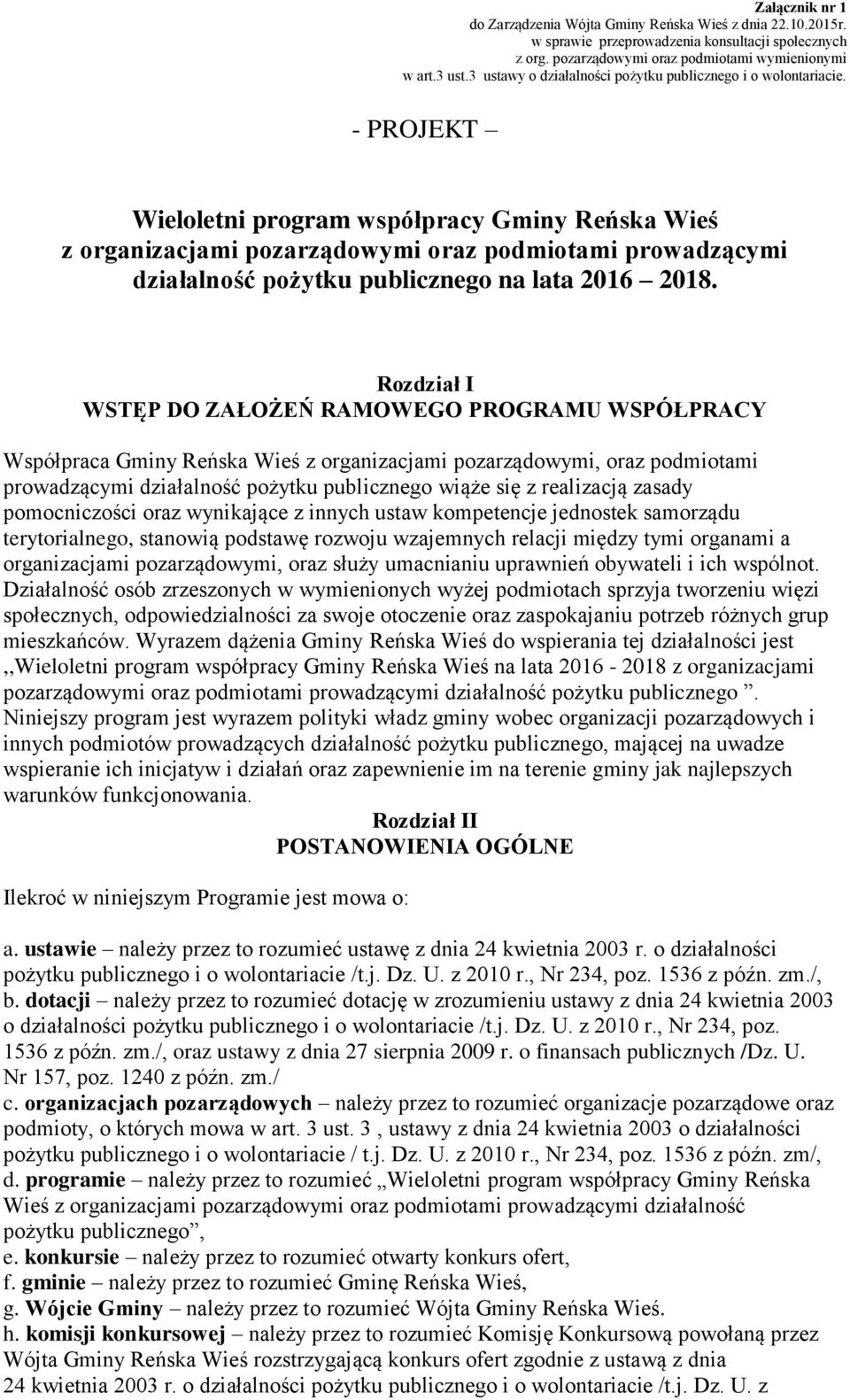 Załącznik nr 1
do Zarządzenia Wójta Gminy Reńska Wieś z dnia 22.10.2015r.
w sprawie przeprowadzenia konsultacji społecznych
z org. pozarządowymi oraz podmiotami wymienionymi
w art.3 ust.3 ustawy o działalności pożytku publicznego i o wolontariacie.

- PROJEKT –

Wieloletni program współpracy Gminy Reńska Wieś z organizacjami pozarządowymi oraz podmiotami prowadzącymi działalność pożytku publicznego na lata 2016 – 2018.

Rozdział I
WSTĘP DO ZAŁOŻEŃ RAMOWEGO PROGRAMU WSPÓŁPRACY

Współpraca Gminy Reńska Wieś z organizacjami pozarządowymi, oraz podmiotami prowadzącymi działalność pożytku publicznego wiąże się z realizacją zasady pomocniczości oraz wynikające z innych ustaw kompetencje jednostek samorządu terytorialnego, stanowią podstawę rozwoju wzajemnych relacji między tymi organami a organizacjami pozarządowymi, oraz służy umacnianiu uprawnień obywateli i ich wspólnot. Działalność osób zrzeszonych w wymienionych wyżej podmiotach sprzyja tworzeniu więzi społecznych, odpowiedzialności za swoje otoczenie oraz zaspokajaniu potrzeb różnych grup mieszkańców. Wyrazem dążenia Gminy Reńska Wieś do wspierania tej działalności jest ,,Wieloletni program współpracy Gminy Reńska Wieś na lata 2016 - 2018 z organizacjami pozarządowymi oraz podmiotami prowadzącymi działalność pożytku publicznego ”. Niniejszy program jest wyrazem polityki władz gminy wobec organizacji pozarządowych i innych podmiotów prowadzących działalność pożytku publicznego, mającej na uwadze wspieranie ich inicjatyw i działań oraz zapewnienie im na terenie gminy jak najlepszych warunków funkcjonowania.

Rozdział II
POSTANOWIENIA OGÓLNE

Ilekroć w niniejszym Programie jest mowa o:

a. ustawie – należy przez to rozumieć ustawę z dnia 24 kwietnia 2003 r. o działalności pożytku publicznego i o wolontariacie /t.j. Dz. U. z 2010 r., Nr 234, poz. 1536 z późn. zm./,
b. dotacji – należy przez to rozumieć dotację w zrozumieniu ustawy z dnia 24 kwietnia 2003 o działalności pożytku publicznego i o wolontariacie /t.j. Dz. U. z 2010 r., Nr 234, poz. 1536 z późn. zm./, oraz ustawy z dnia 27 sierpnia 2009 r. o finansach publicznych /Dz. U. Nr 157, poz. 1240 z późn. zm./
c. organizacjach pozarządowych – należy przez to rozumieć organizacje pozarządowe oraz podmioty, o których mowa w art. 3 ust. 3 , ustawy z dnia 24 kwietnia 2003 o działalności pożytku publicznego i o wolontariacie / t.j. Dz. U. z 2010 r., Nr 234, poz. 1536 z późn. zm/,
d. programie – należy przez to rozumieć „Wieloletni program współpracy Gminy Reńska Wieś z organizacjami pozarządowymi oraz podmiotami prowadzącymi działalność pożytku publicznego”,
e. konkursie – należy przez to rozumieć otwarty konkurs ofert,
f. gminie – należy przez to rozumieć Gminę Reńska Wieś,
g. Wójcie Gminy – należy przez to rozumieć Wójta Gminy Reńska Wieś.
h. komisji konkursowej – należy przez to rozumieć Komisję Konkursową powołaną przez Wójta Gminy Reńska Wieś rozstrzygającą konkurs ofert zgodnie z ustawą z dnia 24 kwietnia 2003 r. o działalności pożytku publicznego i o wolontariacie /t.j. Dz. U. z